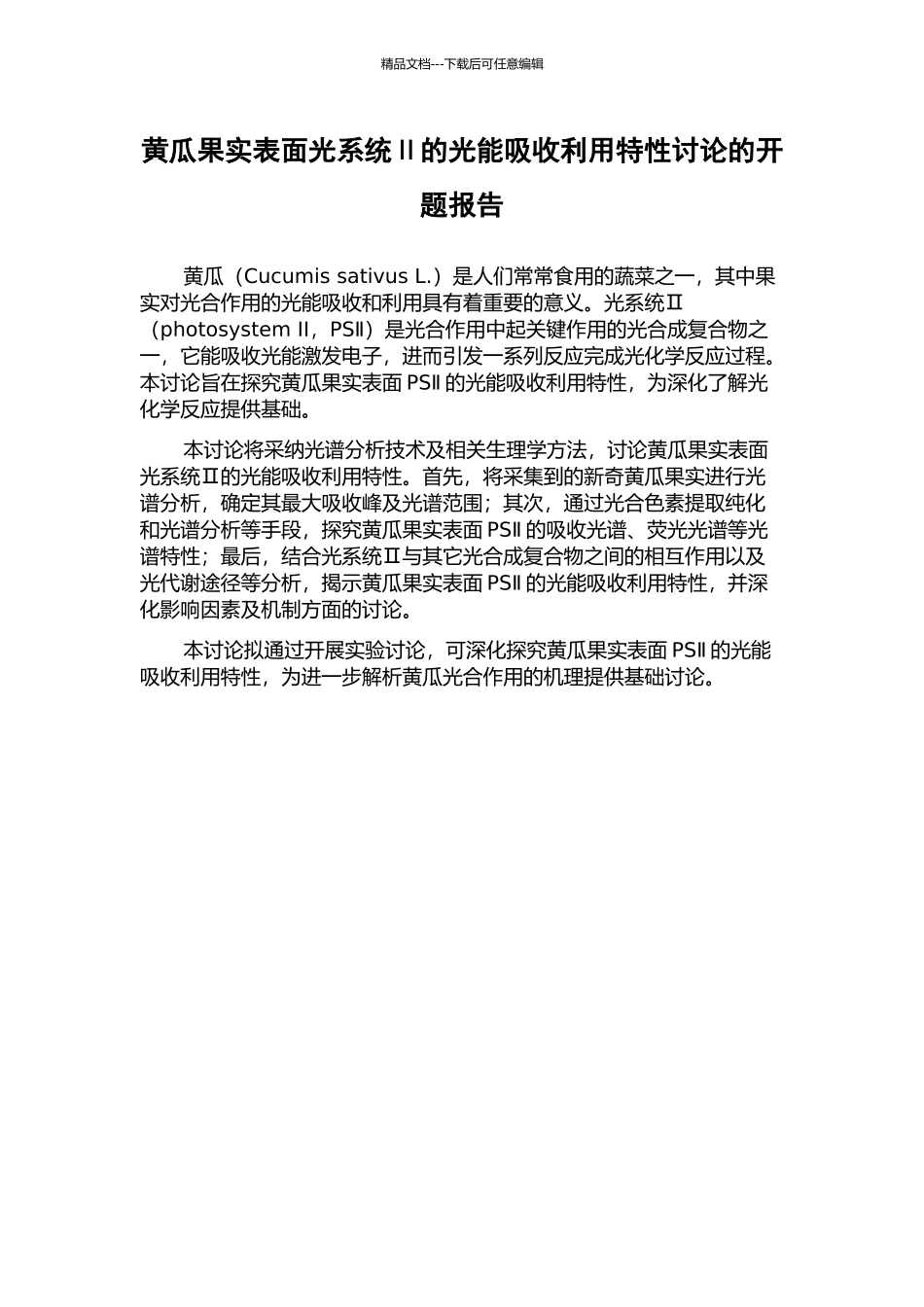 精品文档---下载后可任意编辑

黄瓜果实表面光系统 II 的光能吸收利用特性讨论的开题报告

黄瓜（Cucumis sativus L.）是人们常常食用的蔬菜之一，其中果实对光合作用的光能吸收和利用具有着重要的意义。光系统Ⅱ（photosystem II，PSII）是光合作用中起关键作用的光合成复合物之一，它能吸收光能激发电子，进而引发一系列反应完成光化学反应过程。本讨论旨在探究黄瓜果实表面 PSII 的光能吸收利用特性，为深化了解光化学反应提供基础。

本讨论将采纳光谱分析技术及相关生理学方法，讨论黄瓜果实表面光系统Ⅱ的光能吸收利用特性。首先，将采集到的新奇黄瓜果实进行光谱分析，确定其最大吸收峰及光谱范围；其次，通过光合色素提取纯化和光谱分析等手段，探究黄瓜果实表面 PSII 的吸收光谱、荧光光谱等光谱特性；最后，结合光系统Ⅱ与其它光合成复合物之间的相互作用以及光代谢途径等分析，揭示黄瓜果实表面 PSII 的光能吸收利用特性，并深化影响因素及机制方面的讨论。

本讨论拟通过开展实验讨论，可深化探究黄瓜果实表面 PSII 的光能吸收利用特性，为进一步解析黄瓜光合作用的机理提供基础讨论。